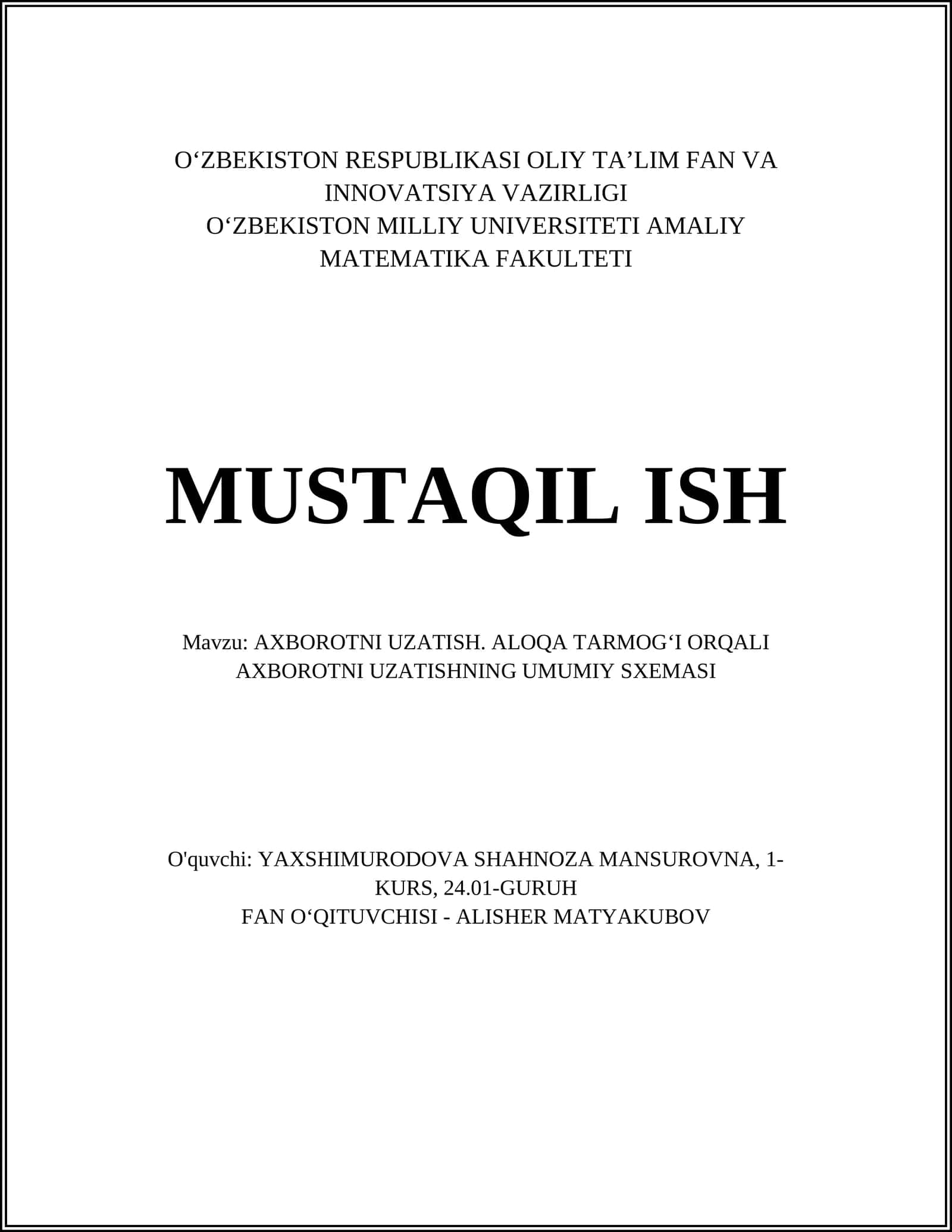 O‘ZBEKISTON RESPUBLIKASI OLIY TA’LIM FAN VA INNOVATSIYA VAZIRLIGI
O‘ZBEKISTON MILLIY UNIVERSITETI AMALIY MATEMATIKA FAKULTETI

MUSTAQIL ISH

Mavzu: AXBOROTNI UZATISH. ALOQA TARMOG‘I ORQALI AXBOROTNI UZATISHNING UMUMIY SXEMASI

O'quvchi: YAXSHIMURODOVA SHAHNOZA MANSUROVNA, 1-KURS, 24.01-GURUH
FAN O‘QITUVCHISI - ALISHER MATYAKUBOV